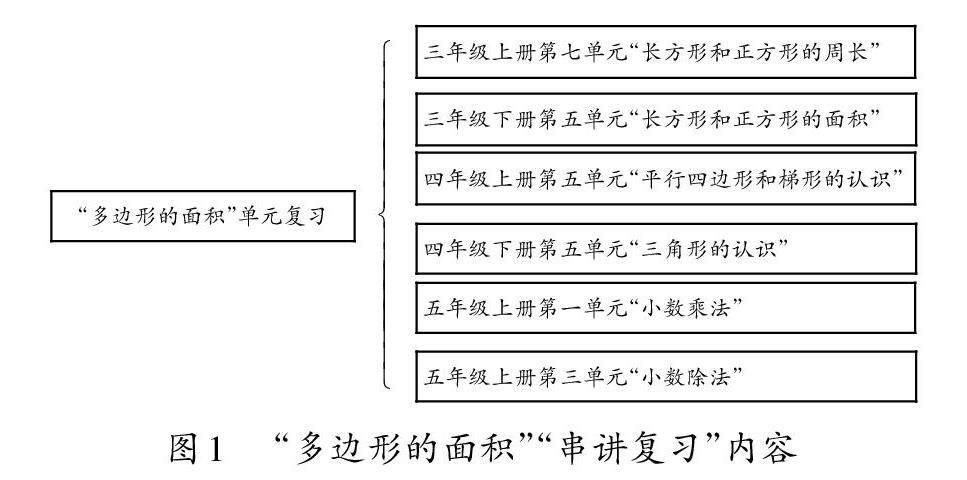 “多边形的面积”单元复习

三年级上册第七单元“长方形和正方形的周长”

三年级下册第五单元“长方形和正方形的面积”

四年级上册第五单元“平行四边形和梯形的认识”

四年级下册第五单元“三角形的认识”

五年级上册第一单元“小数乘法”

五年级上册第三单元“小数除法”

图1 “多边形的面积”“串讲复习”内容